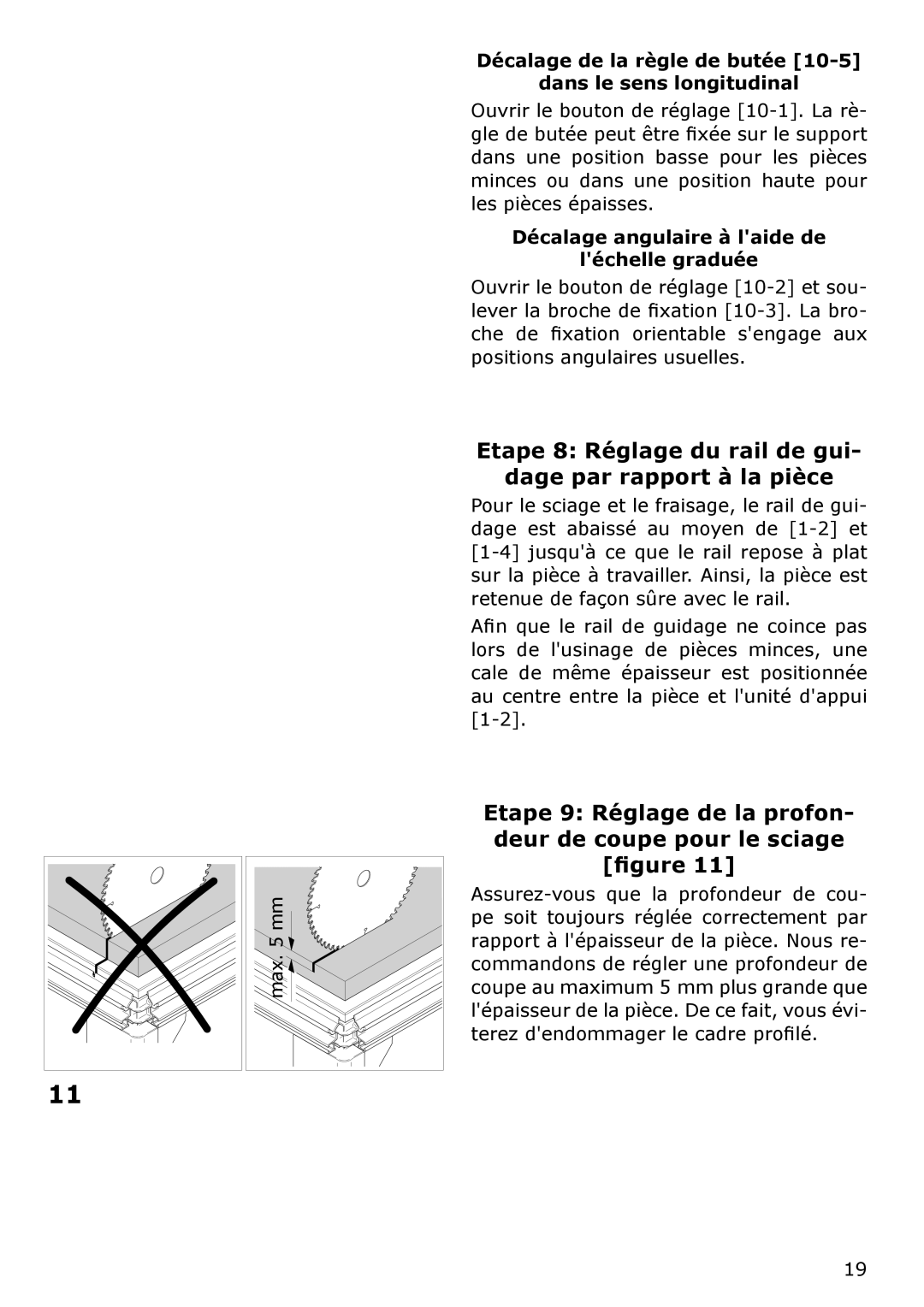 Décalage de la règle de butée [10-5] dans le sens longitudinal

Ouvrir le bouton de réglage [10-1]. La règle de butée peut être fixée sur le support dans une position basse pour les pièces minces ou dans une position haute pour les pièces épaisses.

Décalage angulaire à l'aide de l'échelle graduée

Ouvrir le bouton de réglage [10-2] et soulever la broche de fixation [10-3]. La broche de fixation orientable s'engage aux positions angulaires usuelles.

Etape 8: Réglage du rail de guidage par rapport à la pièce

Pour le sciage et le fraisage, le rail de guidage est abaissé au moyen de [1-2] et [1-4] jusqu'à ce que le rail repose à plat sur la pièce à travailler. Ainsi, la pièce est retenue de façon sûre avec le rail.

Afin que le rail de guidage ne coince pas lors de l'usinage de pièces minces, une cale de même épaisseur est positionnée au centre entre la pièce et l'unité d'appui [1-2].

Etape 9: Réglage de la profondeur de coupe pour le sciage [figure 11]

Assurez-vous que la profondeur de coupe soit toujours réglée correctement par rapport à l'épaisseur de la pièce. Nous recommandons de régler une profondeur de coupe au maximum 5 mm plus grande que l'épaisseur de la pièce. De ce fait, vous éviterez d'endommager le cadre profilé.

max. 5 mm

11

19